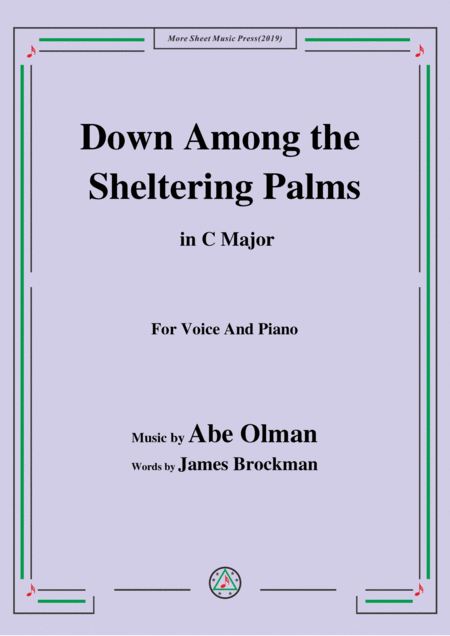 More Sheet Music Press(2019)

Down Among the Sheltering Palms

in C Major

For Voice And Piano

Music by Abe Olman

Words by James Brockman